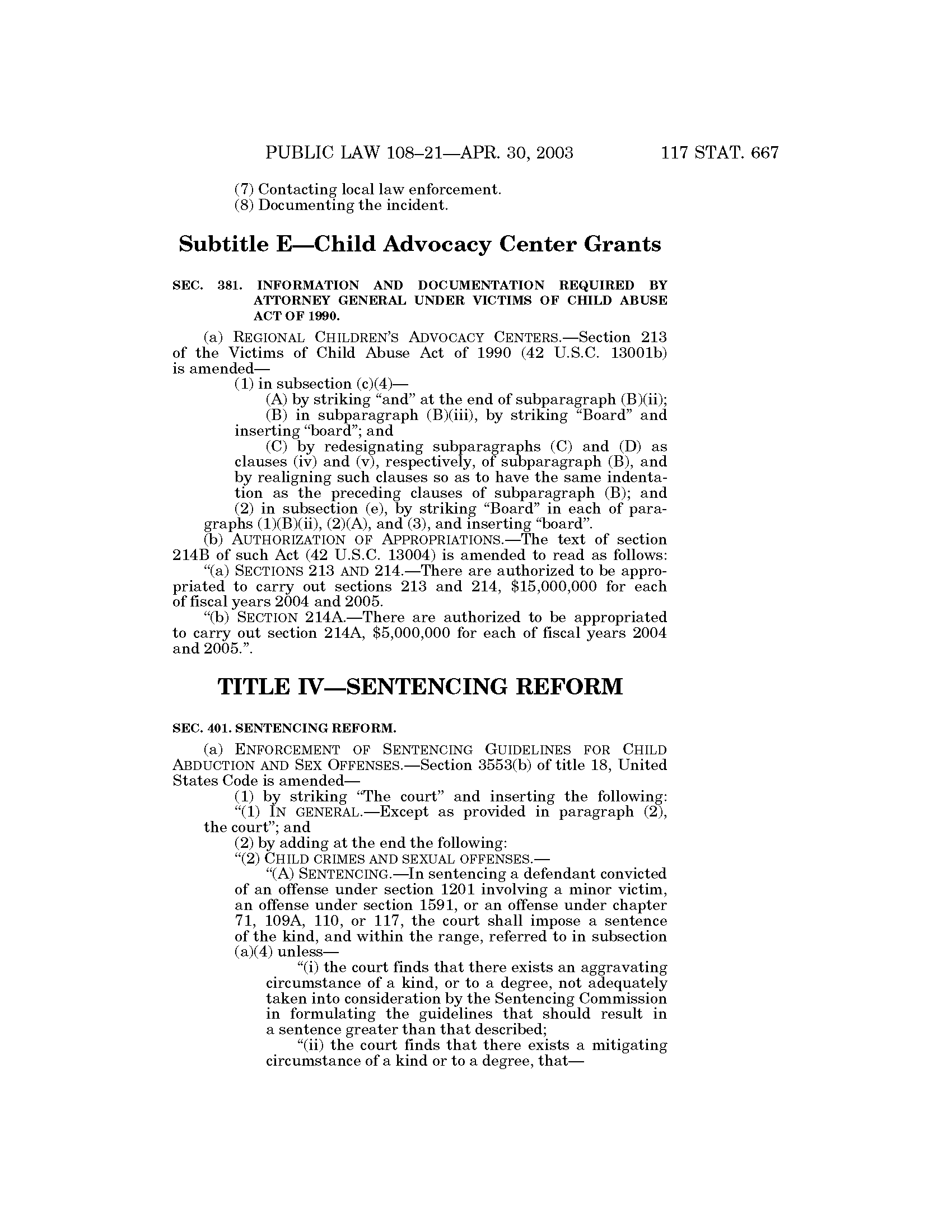 PUBLIC LAW 108–21—APR. 30, 2003 117 STAT. 667

(7) Contacting local law enforcement.
(8) Documenting the incident.

Subtitle E—Child Advocacy Center Grants

SEC. 381. INFORMATION AND DOCUMENTATION REQUIRED BY ATTORNEY GENERAL UNDER VICTIMS OF CHILD ABUSE ACT OF 1990.

(a) REGIONAL CHILDREN'S ADVOCACY CENTERS.—Section 213 of the Victims of Child Abuse Act of 1990 (42 U.S.C. 13001b) is amended—

(1) in subsection (c)(4)—

(A) by striking "and" at the end of subparagraph (B)(ii);

(B) in subparagraph (B)(iii), by striking "Board" and inserting "board"; and

(C) by redesignating subparagraphs (C) and (D) as clauses (iv) and (v), respectively, of subparagraph (B), and by realigning such clauses so as to have the same indentation as the preceding clauses of subparagraph (B); and

(2) in subsection (e), by striking "Board" in each of paragraphs (1)(B)(ii), (2)(A), and (3), and inserting "board".

(b) AUTHORIZATION OF APPROPRIATIONS.—The text of section 214B of such Act (42 U.S.C. 13004) is amended to read as follows:

"(a) SECTIONS 213 AND 214.—There are authorized to be appropriated to carry out sections 213 and 214, $15,000,000 for each of fiscal years 2004 and 2005.

"(b) SECTION 214A.—There are authorized to be appropriated to carry out section 214A, $5,000,000 for each of fiscal years 2004 and 2005.".

TITLE IV—SENTENCING REFORM

SEC. 401. SENTENCING REFORM.

(a) ENFORCEMENT OF SENTENCING GUIDELINES FOR CHILD ABDUCTION AND SEX OFFENSES.—Section 3553(b) of title 18, United States Code is amended—

(1) by striking "The court" and inserting the following:

"(1) IN GENERAL.—Except as provided in paragraph (2), the court"; and

(2) by adding at the end the following:

"(2) CHILD CRIMES AND SEXUAL OFFENSES.—

"(A) SENTENCING.—In sentencing a defendant convicted of an offense under section 1201 involving a minor victim, an offense under section 1591, or an offense under chapter 71, 109A, 110, or 117, the court shall impose a sentence of the kind, and within the range, referred to in subsection (a)(4) unless—

"(i) the court finds that there exists an aggravating circumstance of a kind, or to a degree, not adequately taken into consideration by the Sentencing Commission in formulating the guidelines that should result in a sentence greater than that described;

"(ii) the court finds that there exists a mitigating circumstance of a kind or to a degree, that—